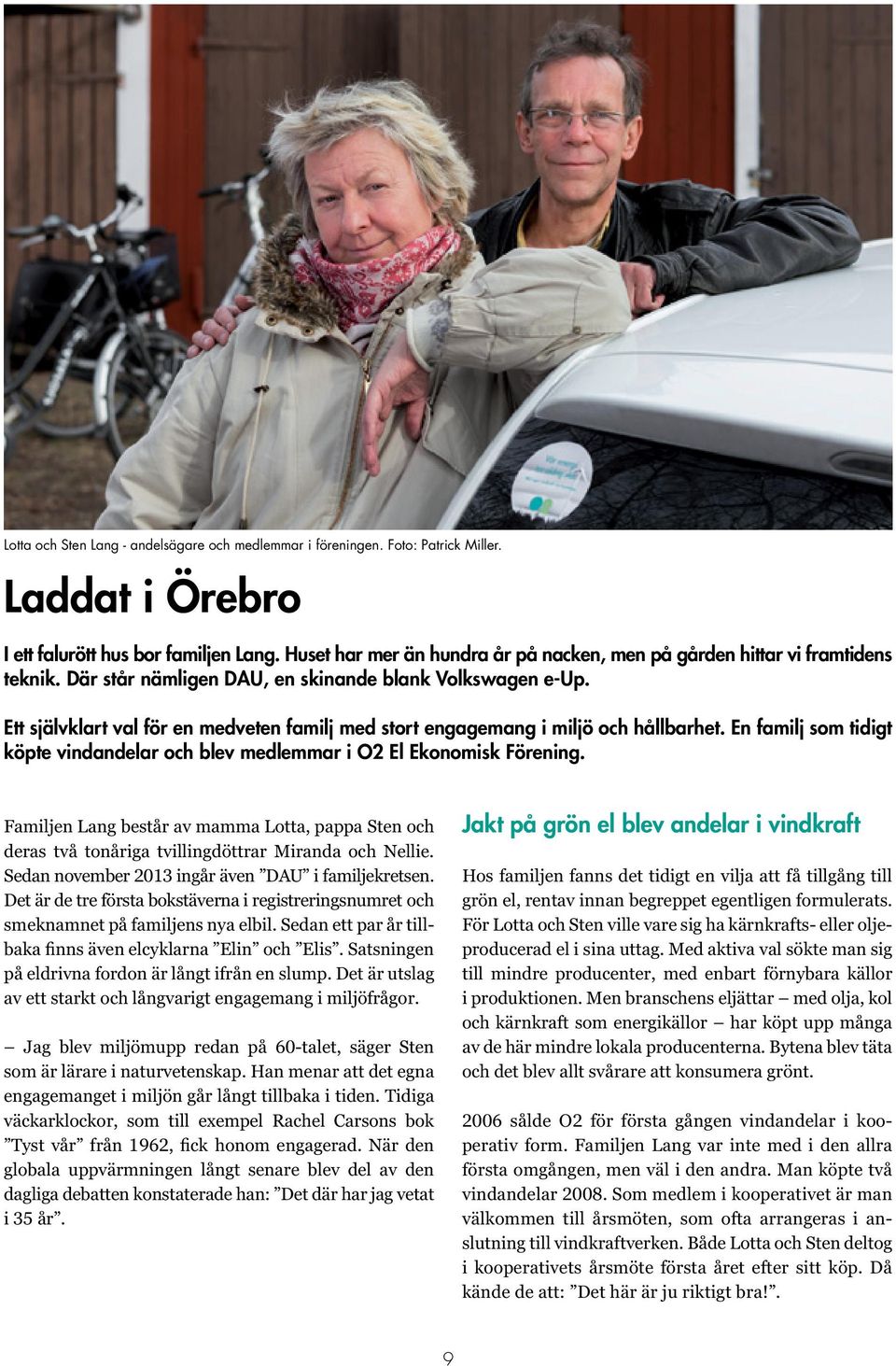 Lotta och Sten Lang - andelsägare och medlemmar i föreningen. Foto: Patrick Miller.

Laddat i Örebro

I ett falurött hus bor familjen Lang. Huset har mer än hundra år på nacken, men på gården hittar vi framtidens teknik. Där står nämligen DAU, en skinande blank Volkswagen e-Up.

Ett självklart val för en medveten familj med stort engagemang i miljö och hållbarhet. En familj som tidigt köpte vindandelar och blev medlemmar i O2 El Ekonomisk Förening.

Familjen Lang består av mamma Lotta, pappa Sten och deras två tonåriga tvillingdöttrar Miranda och Nellie. Sedan november 2013 ingår även ”DAU” i familjekretsen. Det är de tre första bokstäverna i registreringsnumret och smeknamnet på familjens nya elbil. Sedan ett par år tillbaka finns även elcyklarna ”Elin” och ”Elis”. Satsningen på eldrivna fordon är långt ifrån en slump. Det är utslag av ett starkt och långvarigt engagemang i miljöfrågor.

– Jag blev miljömupp redan på 60-talet, säger Sten som är lärare i naturvetenskap. Han menar att det egna engagemanget i miljön går långt tillbaka i tiden. Tidiga väckarklockor, som till exempel Rachel Carsons bok ”Tyst vår” från 1962, fick honom engagerad. När den globala uppvärmningen långt senare blev del av den dagliga debatten konstaterade han: ”Det där har jag vetat i 35 år”.

Jakt på grön el blev andelar i vindkraft

Hos familjen fanns det tidigt en vilja att få tillgång till grön el, rentav innan begreppet egentligen formulerats. För Lotta och Sten ville vare sig ha kärnkrafts- eller oljeproducerad el i sina uttag. Med aktiva val sökte man sig till mindre producenter, med enbart förnybara källor i produktionen. Men branschens eljättar – med olja, kol och kärnkraft som energikällor – har köpt upp många av de här mindre lokala producenterna. Bytena blev täta och det blev allt svårare att konsumera grönt.

2006 sålde O2 för första gången vindandelar i kooperativ form. Familjen Lang var inte med i den allra första omgången, men väl i den andra. Man köpte två vindandelar 2008. Som medlem i kooperativet är man välkommen till årsmöten, som ofta arrangeras i anslutning till vindkraftverken. Både Lotta och Sten deltog i kooperativets årsmöte första året efter sitt köp. Då kände de att: ”Det här är ju riktigt bra!”.

9